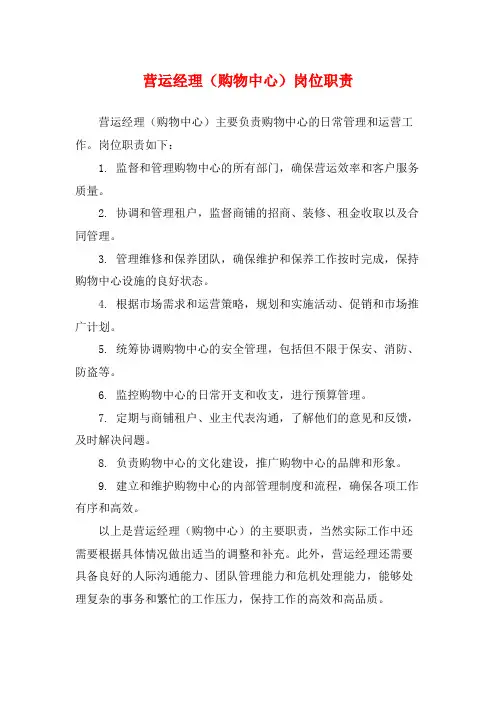 营运经理（购物中心）岗位职责

营运经理（购物中心）主要负责购物中心的日常管理和运营工作。岗位职责如下：

1. 监督和管理购物中心的所有部门，确保营运效率和客户服务质量。

2. 协调和管理租户，监督商铺的招商、装修、租金收取以及合同管理。

3. 管理维修和保养团队，确保维护和保养工作按时完成，保持购物中心设施的良好状态。

4. 根据市场需求和运营策略，规划和实施活动、促销和市场推广计划。

5. 统筹协调购物中心的安全管理，包括但不限于保安、消防、防盗等。

6. 监控购物中心的日常开支和收支，进行预算管理。

7. 定期与商铺租户、业主代表沟通，了解他们的意见和反馈，及时解决问题。

8. 负责购物中心的文化建设，推广购物中心的品牌和形象。

9. 建立和维护购物中心的内部管理制度和流程，确保各项工作有序和高效。

以上是营运经理（购物中心）的主要职责，当然实际工作中还需要根据具体情况做出适当的调整和补充。此外，营运经理还需要具备良好的人际沟通能力、团队管理能力和危机处理能力，能够处理复杂的事务和繁忙的工作压力，保持工作的高效和高品质。